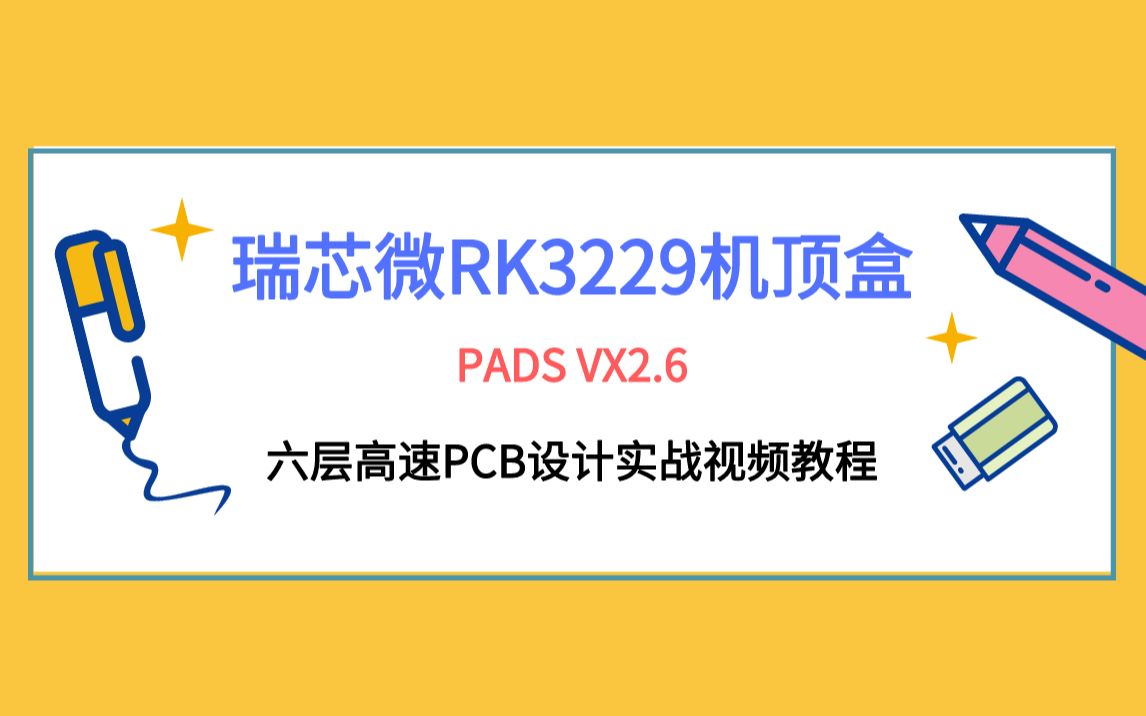 瑞芯微RK3229机顶盒

PADS VX2.6

六层高速PCB设计实战视频教程